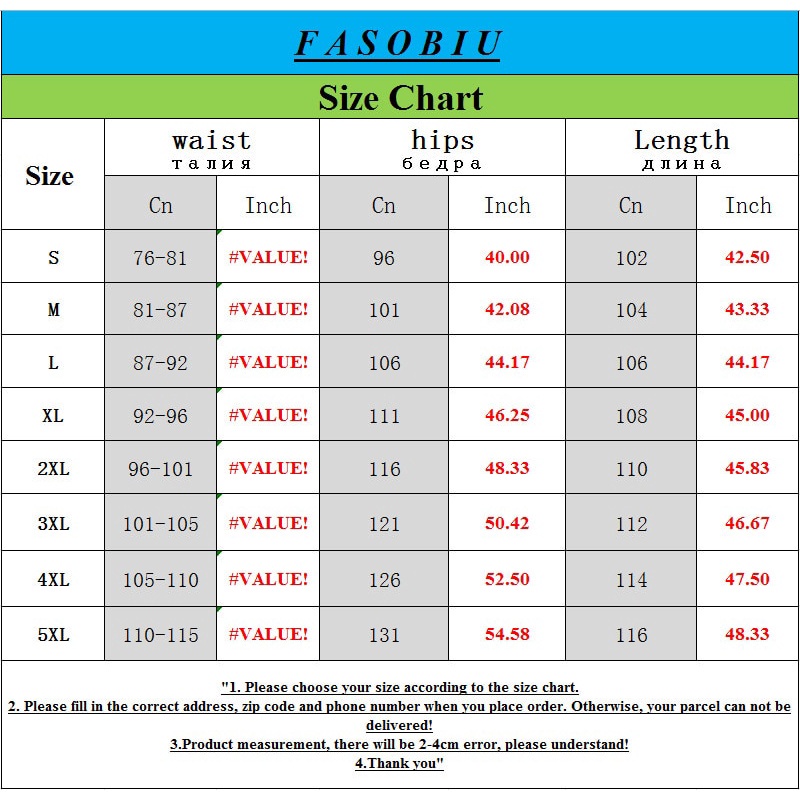 FASOBIU

Size Chart

| Size | waist талия Cn | waist талия Inch | hips бедра Cn | hips бедра Inch | Length длина Cn | Length длина Inch |
|---|---|---|---|---|---|---|
| S | 76-81 | #VALUE! | 96 | 40.00 | 102 | 42.50 |
| M | 81-87 | #VALUE! | 101 | 42.08 | 104 | 43.33 |
| L | 87-92 | #VALUE! | 106 | 44.17 | 106 | 44.17 |
| XL | 92-96 | #VALUE! | 111 | 46.25 | 108 | 45.00 |
| 2XL | 96-101 | #VALUE! | 116 | 48.33 | 110 | 45.83 |
| 3XL | 101-105 | #VALUE! | 121 | 50.42 | 112 | 46.67 |
| 4XL | 105-110 | #VALUE! | 126 | 52.50 | 114 | 47.50 |
| 5XL | 110-115 | #VALUE! | 131 | 54.58 | 116 | 48.33 |

"1. Please choose your size according to the size chart.
2. Please fill in the correct address, zip code and phone number when you place order. Otherwise, your parcel can not be delivered!
3.Product measurement, there will be 2-4cm error, please understand!
4.Thank you"